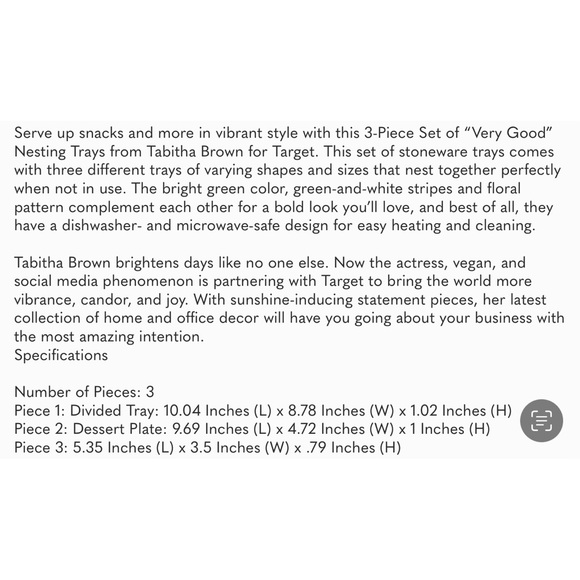 Serve up snacks and more in vibrant style with this 3-Piece Set of “Very Good” Nesting Trays from Tabitha Brown for Target. This set of stoneware trays comes with three different trays of varying shapes and sizes that nest together perfectly when not in use. The bright green color, green-and-white stripes and floral pattern complement each other for a bold look you’ll love, and best of all, they have a dishwasher- and microwave-safe design for easy heating and cleaning.

Tabitha Brown brightens days like no one else. Now the actress, vegan, and social media phenomenon is partnering with Target to bring the world more vibrance, candor, and joy. With sunshine-inducing statement pieces, her latest collection of home and office decor will have you going about your business with the most amazing intention.
Specifications

Number of Pieces: 3
Piece 1: Divided Tray: 10.04 Inches (L) x 8.78 Inches (W) x 1.02 Inches (H)
Piece 2: Dessert Plate: 9.69 Inches (L) x 4.72 Inches (W) x 1 Inches (H)
Piece 3: 5.35 Inches (L) x 3.5 Inches (W) x .79 Inches (H)